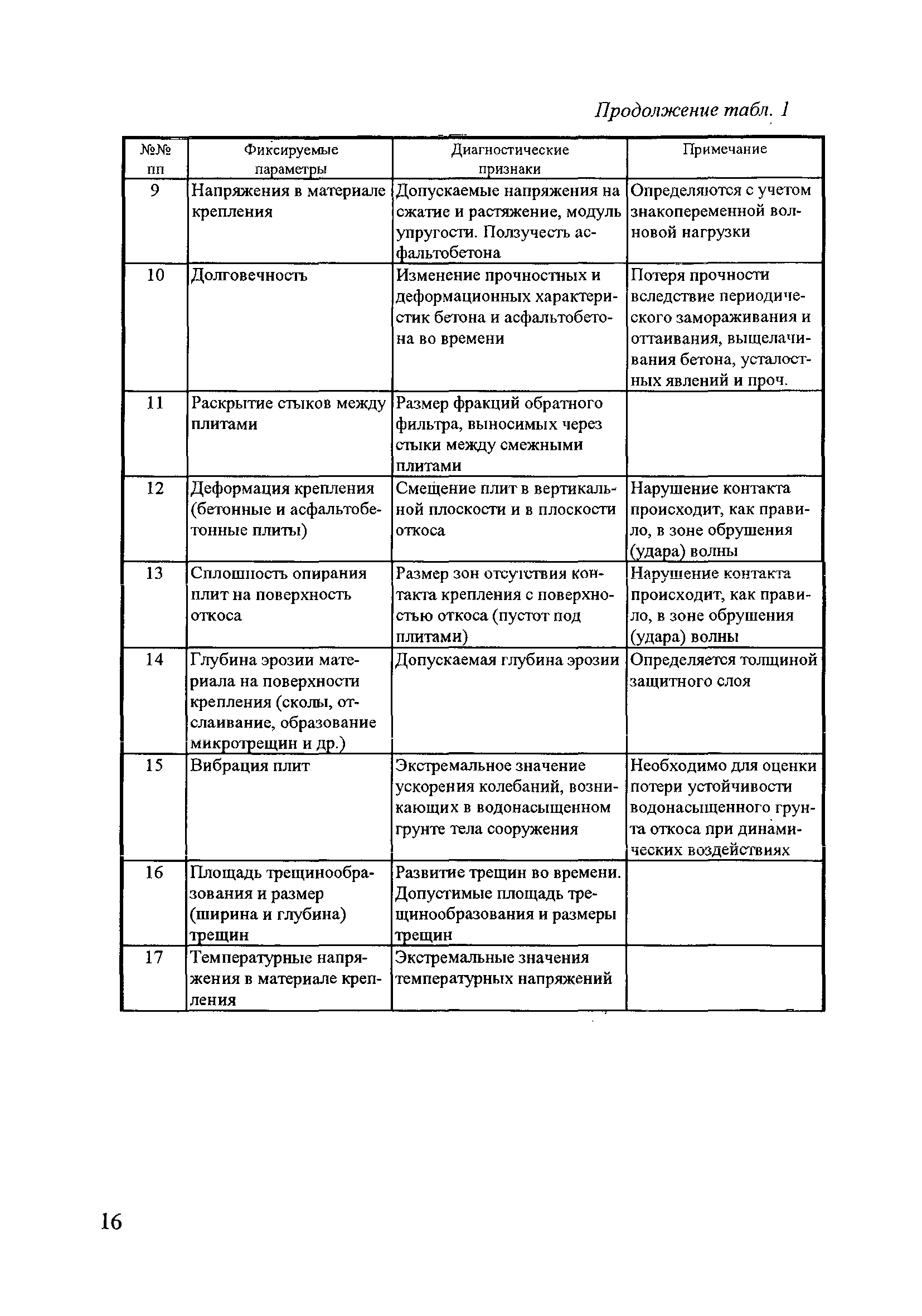 Продолжение табл. 1

| №№ пп | Фиксируемые параметры | Диагностические признаки | Примечание |
|---|---|---|---|
| 9 | Напряжения в материале крепления | Допускаемые напряжения на сжатие и растяжение, модуль упругости. Ползучесть асфальтобетона | Определяются с учетом знакопеременной волновой нагрузки |
| 10 | Долговечность | Изменение прочностных и деформационных характеристик бетона и асфальтобетона во времени | Потеря прочности вследствие периодического замораживания и оттаивания, выщелачивания бетона, усталостных явлений и проч. |
| 11 | Раскрытие стыков между плитами | Размер фракций обратного фильтра, выносимых через стыки между смежными плитами | |
| 12 | Деформация крепления (бетонные и асфальтобетонные плиты) | Смещение плит в вертикальной плоскости и в плоскости откоса | Нарушение контакта происходит, как правило, в зоне обрушения (удара) волны |
| 13 | Сплошность опирания плит на поверхность откоса | Размер зон отсутствия контакта крепления с поверхностью откоса (пустот под плитами) | Нарушение контакта происходит, как правило, в зоне обрушения (удара) волны |
| 14 | Глубина эрозии материала на поверхности крепления (сколы, отслаивание, образование микротрещин и др.) | Допускаемая глубина эрозии | Определяется толщиной защитного слоя |
| 15 | Вибрация плит | Экстремальное значение ускорения колебаний, возникающих в водонасыщенном грунте тела сооружения | Необходимо для оценки потери устойчивости водонасыщенного грунта откоса при динамических воздействиях |
| 16 | Площадь трещинообразования и размер (ширина и глубина) трещин | Развитие трещин во времени. Допустимые площадь трещинообразования и размеры трещин | |
| 17 | Температурные напряжения в материале крепления | Экстремальные значения температурных напряжений | |

16